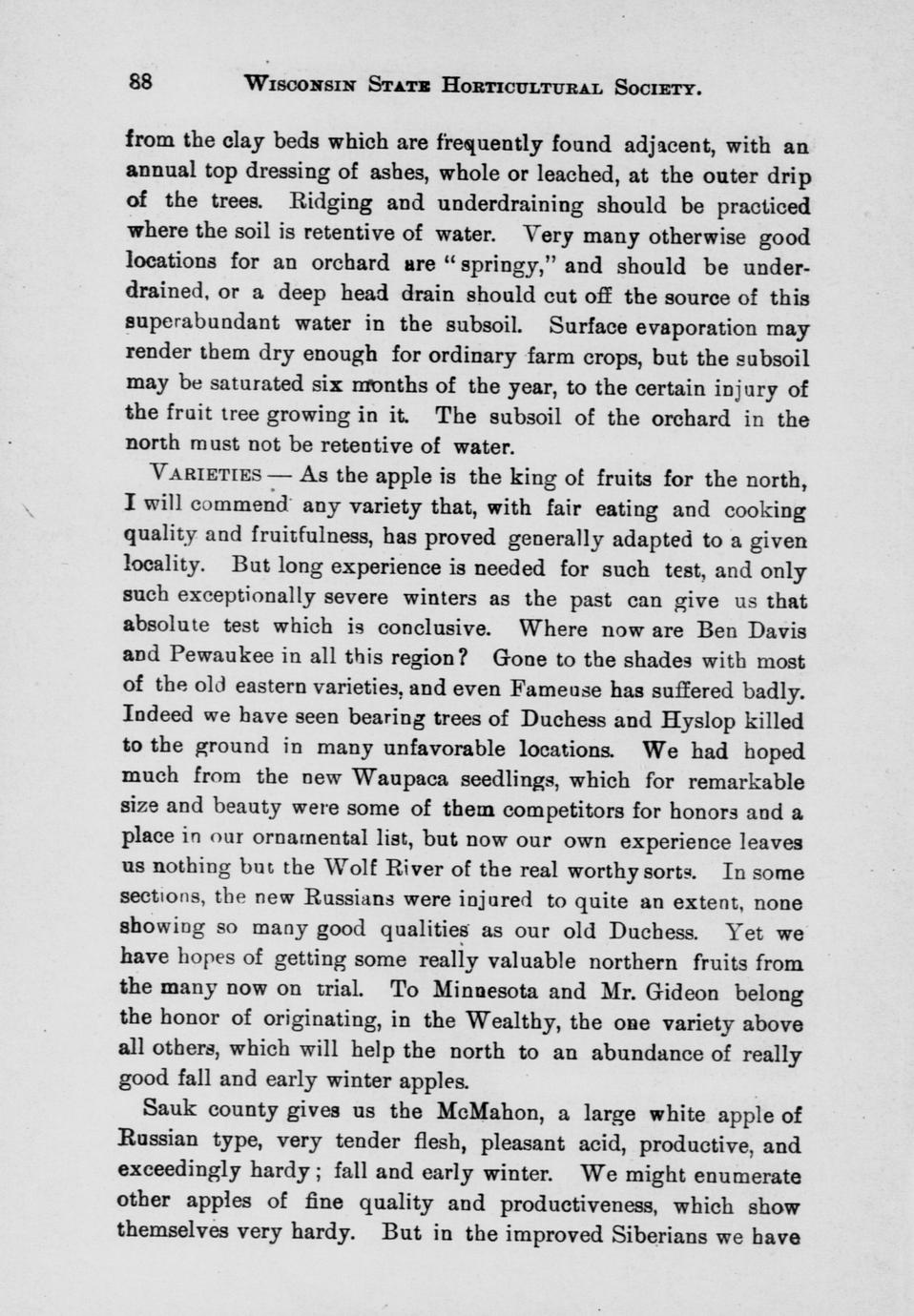 88 WISCONSIN STATE HORTICULTURAL SOCIETY.

from the clay beds which are frequently found adjacent, with an annual top dressing of ashes, whole or leached, at the outer drip of the trees. Ridging and underdraining should be practiced where the soil is retentive of water. Very many otherwise good locations for an orchard are "springy," and should be underdrained, or a deep head drain should cut off the source of this superabundant water in the subsoil. Surface evaporation may render them dry enough for ordinary farm crops, but the subsoil may be saturated six months of the year, to the certain injury of the fruit tree growing in it. The subsoil of the orchard in the north must not be retentive of water.

VARIETIES — As the apple is the king of fruits for the north, I will commend any variety that, with fair eating and cooking quality and fruitfulness, has proved generally adapted to a given locality. But long experience is needed for such test, and only such exceptionally severe winters as the past can give us that absolute test which is conclusive. Where now are Ben Davis and Pewaukee in all this region? Gone to the shades with most of the old eastern varieties, and even Fameuse has suffered badly. Indeed we have seen bearing trees of Duchess and Hyslop killed to the ground in many unfavorable locations. We had hoped much from the new Waupaca seedlings, which for remarkable size and beauty were some of them competitors for honors and a place in our ornamental list, but now our own experience leaves us nothing but the Wolf River of the real worthy sorts. In some sections, the new Russians were injured to quite an extent, none showing so many good qualities as our old Duchess. Yet we have hopes of getting some really valuable northern fruits from the many now on trial. To Minnesota and Mr. Gideon belong the honor of originating, in the Wealthy, the one variety above all others, which will help the north to an abundance of really good fall and early winter apples.

Sauk county gives us the McMahon, a large white apple of Russian type, very tender flesh, pleasant acid, productive, and exceedingly hardy; fall and early winter. We might enumerate other apples of fine quality and productiveness, which show themselves very hardy. But in the improved Siberians we have